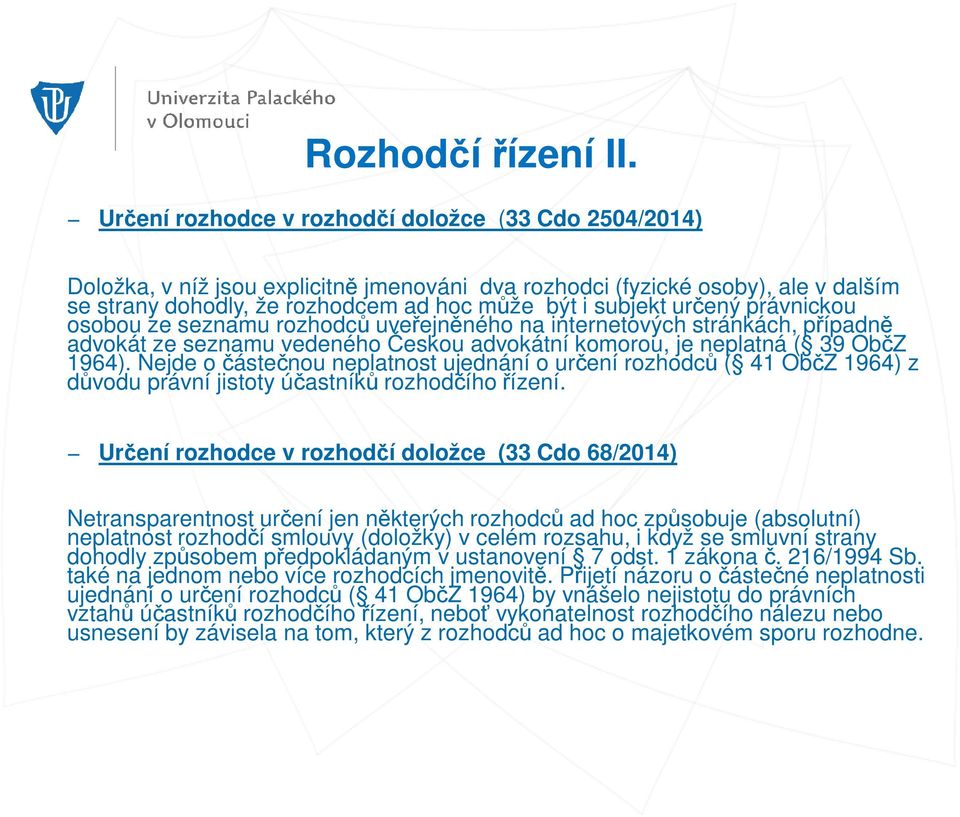 Univerzita Palackého v Olomouci

Rozhodčí řízení II.

– Určení rozhodce v rozhodčí doložce (33 Cdo 2504/2014)

Doložka, v níž jsou explicitně jmenováni dva rozhodci (fyzické osoby), ale v dalším se strany dohodly, že rozhodcem ad hoc může být i subjekt určený právnickou osobou ze seznamu rozhodců uveřejněného na internetových stránkách, případně advokát ze seznamu vedeného Českou advokátní komorou, je neplatná (§ 39 ObčZ 1964). Nejde o částečnou neplatnost ujednání o určení rozhodců (§ 41 ObčZ 1964) z důvodu právní jistoty účastníků rozhodčího řízení.

– Určení rozhodce v rozhodčí doložce (33 Cdo 68/2014)

Netransparentnost určení jen některých rozhodců ad hoc způsobuje (absolutní) neplatnost rozhodčí smlouvy (doložky) v celém rozsahu, i když se smluvní strany dohodly způsobem předpokládaným v ustanovení § 7 odst. 1 zákona č. 216/1994 Sb. také na jednom nebo více rozhodcích jmenovitě. Přijetí názoru o částečné neplatnosti ujednání o určení rozhodců (§ 41 ObčZ 1964) by vnášelo nejistotu do právních vztahů účastníků rozhodčího řízení, neboť vykonatelnost rozhodčího nálezu nebo usnesení by závisela na tom, který z rozhodců ad hoc o majetkovém sporu rozhodne.